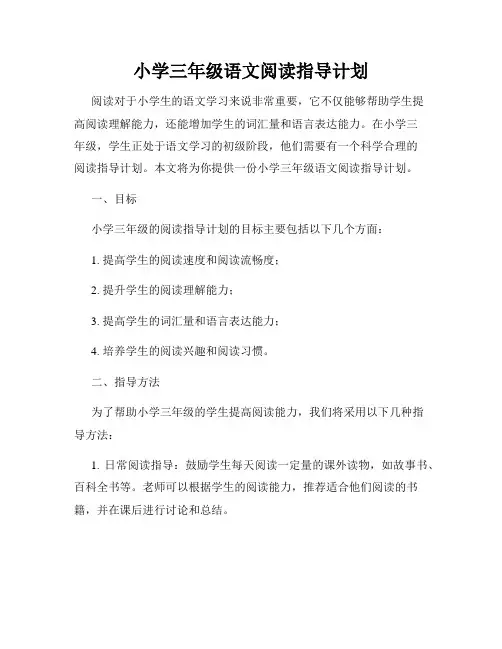 小学三年级语文阅读指导计划

阅读对于小学生的语文学习来说非常重要，它不仅能够帮助学生提高阅读理解能力，还能增加学生的词汇量和语言表达能力。在小学三年级，学生正处于语文学习的初级阶段，他们需要有一个科学合理的阅读指导计划。本文将为你提供一份小学三年级语文阅读指导计划。

一、目标

小学三年级的阅读指导计划的目标主要包括以下几个方面：

1. 提高学生的阅读速度和阅读流畅度；

2. 提升学生的阅读理解能力；

3. 提高学生的词汇量和语言表达能力；

4. 培养学生的阅读兴趣和阅读习惯。

二、指导方法

为了帮助小学三年级的学生提高阅读能力，我们将采用以下几种指导方法：

1. 日常阅读指导：鼓励学生每天阅读一定量的课外读物，如故事书、百科全书等。老师可以根据学生的阅读能力，推荐适合他们阅读的书籍，并在课后进行讨论和总结。